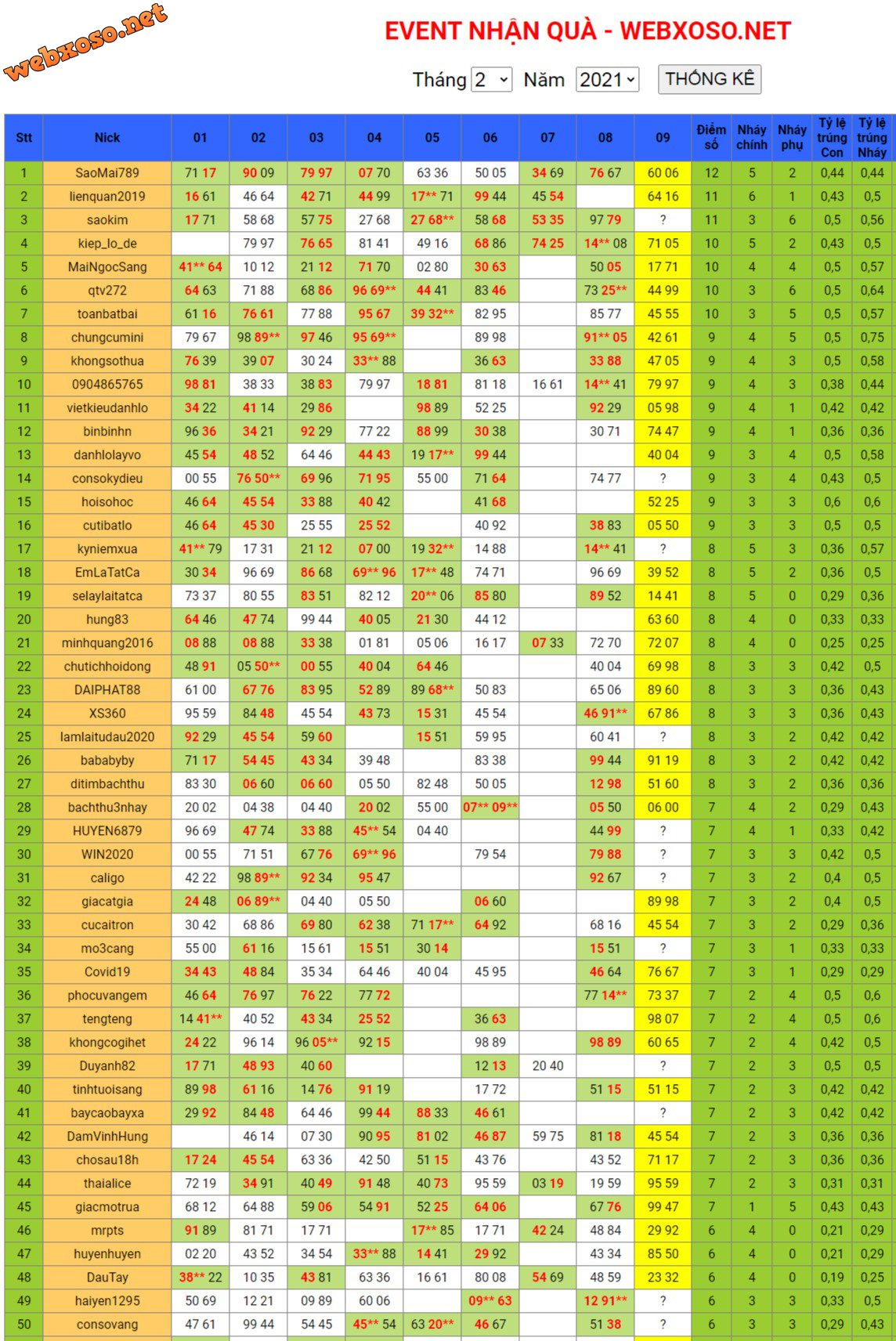 webxoso.net

EVENT NHẬN QUÀ - WEBXOSO.NET

Tháng 2 Năm 2021 THỐNG KÊ

| Stt | Nick | 01 | 02 | 03 | 04 | 05 | 06 | 07 | 08 | 09 | Điểm số | Nháy chính | Nháy phụ | Tỷ lệ trúng Con | Tỷ lệ trúng Nháy |
|---|---|---|---|---|---|---|---|---|---|---|---|---|---|---|---|
| 1 | SaoMai789 | 71 17 | 90 09 | 79 97 | 07 70 | 63 36 | 50 05 | 34 69 | 76 67 | 60 06 | 12 | 5 | 2 | 0,44 | 0,44 |
| 2 | lienquan2019 | 16 61 | 46 64 | 42 71 | 44 99 | 17** 71 | 99 44 | 45 54 | | 64 16 | 11 | 6 | 1 | 0,43 | 0,5 |
| 3 | saokim | 17 71 | 58 68 | 57 75 | 27 68 | 27 68** | 58 68 | 53 35 | 97 79 | ? | 11 | 3 | 6 | 0,5 | 0,56 |
| 4 | kiep_lo_de | | 79 97 | 76 65 | 81 41 | 49 16 | 68 86 | 74 25 | 14** 08 | 71 05 | 10 | 5 | 2 | 0,43 | 0,5 |
| 5 | MaiNgocSang | 41** 64 | 10 12 | 21 12 | 71 70 | 02 80 | 30 63 | | 50 05 | 17 71 | 10 | 4 | 4 | 0,5 | 0,57 |
| 6 | qtv272 | 64 63 | 71 88 | 68 86 | 96 69** | 44 41 | 83 46 | | 73 25** | 44 99 | 10 | 3 | 6 | 0,5 | 0,64 |
| 7 | toanbatbai | 61 16 | 76 61 | 77 88 | 95 67 | 39 32** | 82 95 | | 85 77 | 45 55 | 10 | 3 | 5 | 0,5 | 0,57 |
| 8 | chungcumini | 79 67 | 98 89** | 97 46 | 95 69** | | 89 98 | | 91** 05 | 42 61 | 9 | 4 | 5 | 0,5 | 0,75 |
| 9 | khongsothua | 76 39 | 39 07 | 30 24 | 33** 88 | | 36 63 | | 33 88 | 47 05 | 9 | 4 | 3 | 0,5 | 0,58 |
| 10 | 0904865765 | 98 81 | 38 33 | 38 83 | 79 97 | 18 81 | 81 18 | 16 61 | 14** 41 | 79 97 | 9 | 4 | 3 | 0,38 | 0,44 |
| 11 | vietkieudanhlo | 34 22 | 41 14 | 29 86 | | 98 89 | 52 25 | | 92 29 | 05 98 | 9 | 4 | 1 | 0,42 | 0,42 |
| 12 | binbinhn | 96 36 | 34 21 | 92 29 | 77 22 | 88 99 | 30 38 | | 30 71 | 74 47 | 9 | 4 | 1 | 0,36 | 0,36 |
| 13 | danhlolayvo | 45 54 | 48 52 | 64 46 | 44 43 | 19 17** | 99 44 | | | 40 04 | 9 | 3 | 4 | 0,5 | 0,58 |
| 14 | consokydieu | 00 55 | 76 50** | 69 96 | 71 95 | 55 00 | 71 64 | | 74 77 | ? | 9 | 3 | 4 | 0,43 | 0,5 |
| 15 | hoisohoc | 46 64 | 45 54 | 33 88 | 40 42 | | 41 68 | | | 52 25 | 9 | 3 | 3 | 0,6 | 0,6 |
| 16 | cutibatlo | 46 64 | 45 30 | 25 55 | 25 52 | | 40 92 | | 38 83 | 05 50 | 9 | 3 | 3 | 0,5 | 0,5 |
| 17 | kyniemxua | 41** 79 | 17 31 | 21 12 | 07 00 | 19 32** | 14 88 | | 14** 41 | ? | 8 | 5 | 3 | 0,36 | 0,57 |
| 18 | EmLaTatCa | 30 34 | 96 69 | 86 68 | 69** 96 | 17** 48 | 74 71 | | 96 69 | 39 52 | 8 | 5 | 2 | 0,36 | 0,5 |
| 19 | selaylaitatca | 73 37 | 80 55 | 83 51 | 82 12 | 20** 06 | 85 80 | | 89 52 | 14 41 | 8 | 5 | 0 | 0,29 | 0,36 |
| 20 | hung83 | 64 46 | 47 74 | 99 44 | 40 05 | 21 30 | 44 12 | | | 63 60 | 8 | 4 | 0 | 0,33 | 0,33 |
| 21 | minhquang2016 | 08 88 | 08 88 | 33 38 | 01 81 | 05 06 | 16 17 | 07 33 | 72 70 | 72 07 | 8 | 4 | 0 | 0,25 | 0,25 |
| 22 | chutichhoidong | 48 91 | 05 50** | 00 55 | 40 04 | 64 46 | | | 40 04 | 69 98 | 8 | 3 | 3 | 0,42 | 0,5 |
| 23 | DAIPHAT88 | 61 00 | 67 76 | 83 95 | 52 89 | 89 68** | 50 83 | | 65 06 | 89 60 | 8 | 3 | 3 | 0,36 | 0,43 |
| 24 | XS360 | 95 59 | 84 48 | 45 54 | 43 73 | 15 31 | 45 54 | | 46 91** | 67 86 | 8 | 3 | 3 | 0,36 | 0,43 |
| 25 | lamlaitudau2020 | 92 29 | 45 54 | 59 60 | | 15 51 | 59 95 | | 60 41 | ? | 8 | 3 | 2 | 0,42 | 0,42 |
| 26 | bababyby | 71 17 | 54 45 | 43 34 | 39 48 | | 83 38 | | 99 44 | 91 19 | 8 | 3 | 2 | 0,42 | 0,42 |
| 27 | ditimbachthu | 83 30 | 06 60 | 06 60 | 05 50 | 82 48 | 50 05 | | 12 98 | 51 60 | 8 | 3 | 2 | 0,36 | 0,36 |
| 28 | bachthu3nhay | 20 02 | 04 38 | 04 40 | 20 02 | 55 00 | 07** 09** | | 05 50 | 06 00 | 7 | 4 | 2 | 0,29 | 0,43 |
| 29 | HUYEN6879 | 96 69 | 47 74 | 33 88 | 45** 54 | 04 40 | | | 44 99 | ? | 7 | 4 | 1 | 0,33 | 0,42 |
| 30 | WIN2020 | 00 55 | 71 51 | 67 76 | 69** 96 | | 79 54 | | 79 88 | ? | 7 | 3 | 3 | 0,42 | 0,5 |
| 31 | caligo | 42 22 | 98 89** | 92 34 | 95 47 | | | | 92 67 | ? | 7 | 3 | 2 | 0,4 | 0,5 |
| 32 | giacatgia | 24 48 | 06 89** | 04 40 | 05 50 | | 06 60 | | | 89 98 | 7 | 3 | 2 | 0,4 | 0,5 |
| 33 | cucaitron | 30 42 | 68 86 | 69 80 | 62 38 | 71 17** | 64 92 | | 68 16 | 45 54 | 7 | 3 | 2 | 0,29 | 0,36 |
| 34 | mo3cang | 55 00 | 61 16 | 15 61 | 15 51 | 30 14 | | | 15 51 | ? | 7 | 3 | 1 | 0,33 | 0,33 |
| 35 | Covid19 | 34 43 | 48 84 | 35 34 | 64 46 | 40 04 | 45 95 | | 46 64 | 76 67 | 7 | 3 | 1 | 0,29 | 0,29 |
| 36 | phocuvangem | 46 64 | 76 97 | 76 22 | 77 72 | | | | 77 14** | 73 37 | 7 | 2 | 4 | 0,5 | 0,6 |
| 37 | tengteng | 14 41** | 40 52 | 43 34 | 25 52 | | 36 63 | | | 98 07 | 7 | 2 | 4 | 0,5 | 0,6 |
| 38 | khongcogihet | 24 22 | 96 14 | 96 05** | 92 15 | | 98 89 | | 98 89 | 60 65 | 7 | 2 | 4 | 0,42 | 0,5 |
| 39 | Duyanh82 | 17 71 | 48 93 | 40 60 | | | 12 13 | 20 40 | | ? | 7 | 2 | 3 | 0,5 | 0,5 |
| 40 | tinhtuoisang | 89 98 | 61 16 | 14 76 | 91 19 | | 17 72 | | 51 15 | 51 15 | 7 | 2 | 3 | 0,42 | 0,42 |
| 41 | baycaobayxa | 29 92 | 84 48 | 64 46 | 99 44 | 88 33 | 46 61 | | | ? | 7 | 2 | 3 | 0,42 | 0,42 |
| 42 | DamVinhHung | | 46 14 | 07 30 | 90 95 | 81 02 | 46 87 | 59 75 | 81 18 | 45 54 | 7 | 2 | 3 | 0,36 | 0,36 |
| 43 | chosau18h | 17 24 | 45 54 | 63 36 | 42 50 | 51 15 | 43 76 | | 43 52 | 71 17 | 7 | 2 | 3 | 0,36 | 0,36 |
| 44 | thaialice | 72 19 | 34 91 | 40 49 | 91 48 | 40 73 | 95 59 | 03 19 | 19 59 | 95 59 | 7 | 2 | 3 | 0,31 | 0,31 |
| 45 | giacmotrua | 68 12 | 64 88 | 59 06 | 54 91 | 52 25 | 64 06 | | 67 76 | 99 47 | 7 | 1 | 5 | 0,43 | 0,43 |
| 46 | mrpts | 91 89 | 81 71 | 17 71 | | 17** 85 | 17 71 | 42 24 | 48 84 | 29 92 | 6 | 4 | 0 | 0,21 | 0,29 |
| 47 | huyenhuyen | 02 20 | 43 52 | 34 54 | 33** 88 | 14 41 | 29 92 | | 43 34 | 85 50 | 6 | 4 | 0 | 0,21 | 0,29 |
| 48 | DauTay | 38** 22 | 10 35 | 43 81 | 63 36 | 16 61 | 80 08 | 54 69 | 48 59 | 23 32 | 6 | 4 | 0 | 0,19 | 0,25 |
| 49 | haiyen1295 | 50 69 | 12 21 | 09 89 | 60 06 | | 09** 63 | | 12 91** | ? | 6 | 3 | 3 | 0,33 | 0,5 |
| 50 | consovang | 47 61 | 99 44 | 54 45 | 45** 54 | 63 20** | 46 67 | | 51 38 | ? | 6 | 3 | 3 | 0,29 | 0,43 |